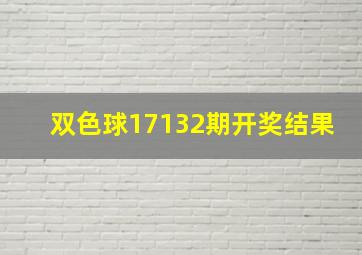 双色球17132期开奖结果